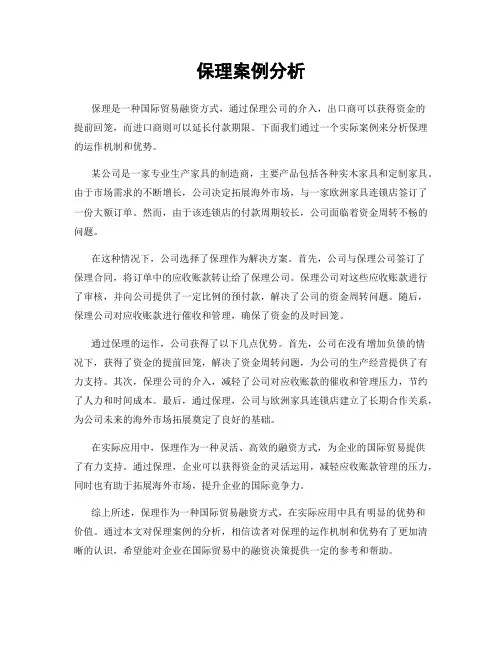 保理案例分析

保理是一种国际贸易融资方式，通过保理公司的介入，出口商可以获得资金的提前回笼，而进口商则可以延长付款期限。下面我们通过一个实际案例来分析保理的运作机制和优势。

某公司是一家专业生产家具的制造商，主要产品包括各种实木家具和定制家具。由于市场需求的不断增长，公司决定拓展海外市场，与一家欧洲家具连锁店签订了一份大额订单。然而，由于该连锁店的付款周期较长，公司面临着资金周转不畅的问题。

在这种情况下，公司选择了保理作为解决方案。首先，公司与保理公司签订了保理合同，将订单中的应收账款转让给了保理公司。保理公司对这些应收账款进行了审核，并向公司提供了一定比例的预付款，解决了公司的资金周转问题。随后，保理公司对应收账款进行催收和管理，确保了资金的及时回笼。

通过保理的运作，公司获得了以下几点优势。首先，公司在没有增加负债的情况下，获得了资金的提前回笼，解决了资金周转问题，为公司的生产经营提供了有力支持。其次，保理公司的介入，减轻了公司对应收账款的催收和管理压力，节约了人力和时间成本。最后，通过保理，公司与欧洲家具连锁店建立了长期合作关系，为公司未来的海外市场拓展奠定了良好的基础。

在实际应用中，保理作为一种灵活、高效的融资方式，为企业的国际贸易提供了有力支持。通过保理，企业可以获得资金的灵活运用，减轻应收账款管理的压力，同时也有助于拓展海外市场，提升企业的国际竞争力。

综上所述，保理作为一种国际贸易融资方式，在实际应用中具有明显的优势和价值。通过本文对保理案例的分析，相信读者对保理的运作机制和优势有了更加清晰的认识，希望能对企业在国际贸易中的融资决策提供一定的参考和帮助。